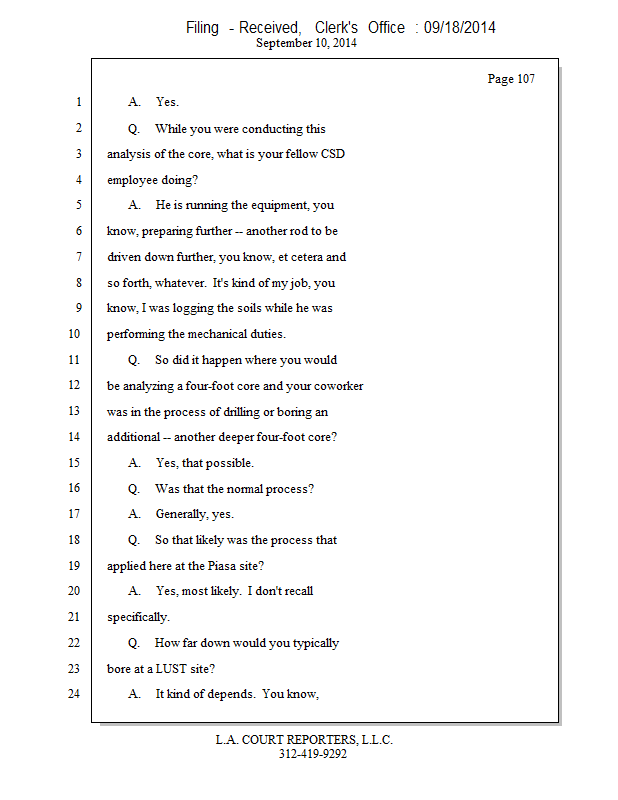 Filing - Received, Clerk's Office : 09/18/2014
September 10, 2014

Page 107

1 A. Yes.

2 Q. While you were conducting this

3 analysis of the core, what is your fellow CSD

4 employee doing?

5 A. He is running the equipment, you

6 know, preparing further -- another rod to be

7 driven down further, you know, et cetera and

8 so forth, whatever. It's kind of my job, you

9 know, I was logging the soils while he was

10 performing the mechanical duties.

11 Q. So did it happen where you would

12 be analyzing a four-foot core and your coworker

13 was in the process of drilling or boring an

14 additional -- another deeper four-foot core?

15 A. Yes, that possible.

16 Q. Was that the normal process?

17 A. Generally, yes.

18 Q. So that likely was the process that

19 applied here at the Piasa site?

20 A. Yes, most likely. I don't recall

21 specifically.

22 Q. How far down would you typically

23 bore at a LUST site?

24 A. It kind of depends. You know,

L.A. COURT REPORTERS, L.L.C.
312-419-9292